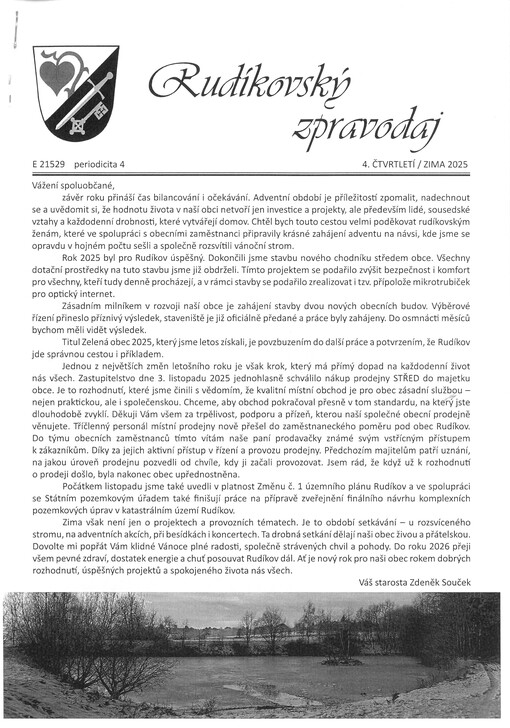 Rudíkovský zpravodaj

E 21529 periodicita 4

4. ČTVRTLETÍ / ZIMA 2025

Vážení spoluobčané,

závěr roku přináší čas bilancování i očekávání. Adventní období je příležitostí zpomalit, nadechnout se a uvědomit si, že hodnotu života v naší obci netvoří jen investice a projekty, ale především lidé, sousedské vztahy a každodenní drobnosti, které vytvářejí domov. Chtěl bych touto cestou velmi poděkovat rudíkovským ženám, které ve spolupráci s obecními zaměstnanci připravily krásné zahájení adventu na návsi, kde jsme se opravdu v hojném počtu sešli a společně rozsvítili vánoční strom.

Rok 2025 byl pro Rudíkov úspěšný. Dokončili jsme stavbu nového chodníku středem obce. Všechny dotační prostředky na tuto stavbu jsme již obdrželi. Tímto projektem se podařilo zvýšit bezpečnost i komfort pro všechny, kteří tudy denně procházejí, a v rámci stavby se podařilo zrealizovat i tzv. přípolože mikrotrubiček pro optický internet.

Zásadním milníkem v rozvoji naší obce je zahájení stavby dvou nových obecních budov. Výběrové řízení přineslo příznivý výsledek, staveniště je již oficiálně předané a práce byly zahájeny. Do osmnácti měsíců bychom měli vidět výsledek.

Titul Zelená obec 2025, který jsme letos získali, je povzbuzením do další práce a potvrzením, že Rudíkov jde správnou cestou i příkladem.

Jednou z největších změn letošního roku je však krok, který má přímý dopad na každodenní život nás všech. Zastupitelstvo dne 3. listopadu 2025 jednohlasně schválilo nákup prodejny STŘED do majetku obce. Je to rozhodnutí, které jsme činili s vědomím, že kvalitní místní obchod je pro obec zásadní službou – nejen praktickou, ale i společenskou. Chceme, aby obchod pokračoval přesně v tom standardu, na který jste dlouhodobě zvyklí. Děkuji Vám všem za trpělivost, podporu a přízeň, kterou naší společné obecní prodejně věnujete. Tříčlenný personál místní prodejny nově přešel do zaměstnaneckého poměru pod obec Rudíkov. Do týmu obecních zaměstnanců tímto vítám naše paní prodavačky známé svým vstřícným přístupem k zákazníkům. Díky za jejich aktivní přístup v řízení a provozu prodejny. Předchozím majitelům patří uznání, na jakou úroveň prodejnu pozvedli od chvíle, kdy ji začali provozovat. Jsem rád, že když už k rozhodnutí o prodeji došlo, byla nakonec obec upřednostněna.

Počátkem listopadu jsme také uvedli v platnost Změnu č. 1 územního plánu Rudíkov a ve spolupráci se Státním pozemkovým úřadem také finišují práce na přípravě zveřejnění finálního návrhu komplexních pozemkových úprav v katastrálním území Rudíkov.

Zima však není jen o projektech a provozních tématech. Je to období setkávání – u rozsvíceného stromu, na adventních akcích, při besídkách i koncertech. Ta drobná setkání dělají naši obec živou a přátelskou. Dovolte mi popřát Vám klidné Vánoce plné radosti, společně strávených chvil a pohody. Do roku 2026 přeji všem pevné zdraví, dostatek energie a chuť posouvat Rudíkov dál. Ať je nový rok pro naši obec rokem dobrých rozhodnutí, úspěšných projektů a spokojeného života nás všech.

Váš starosta Zdeněk Souček